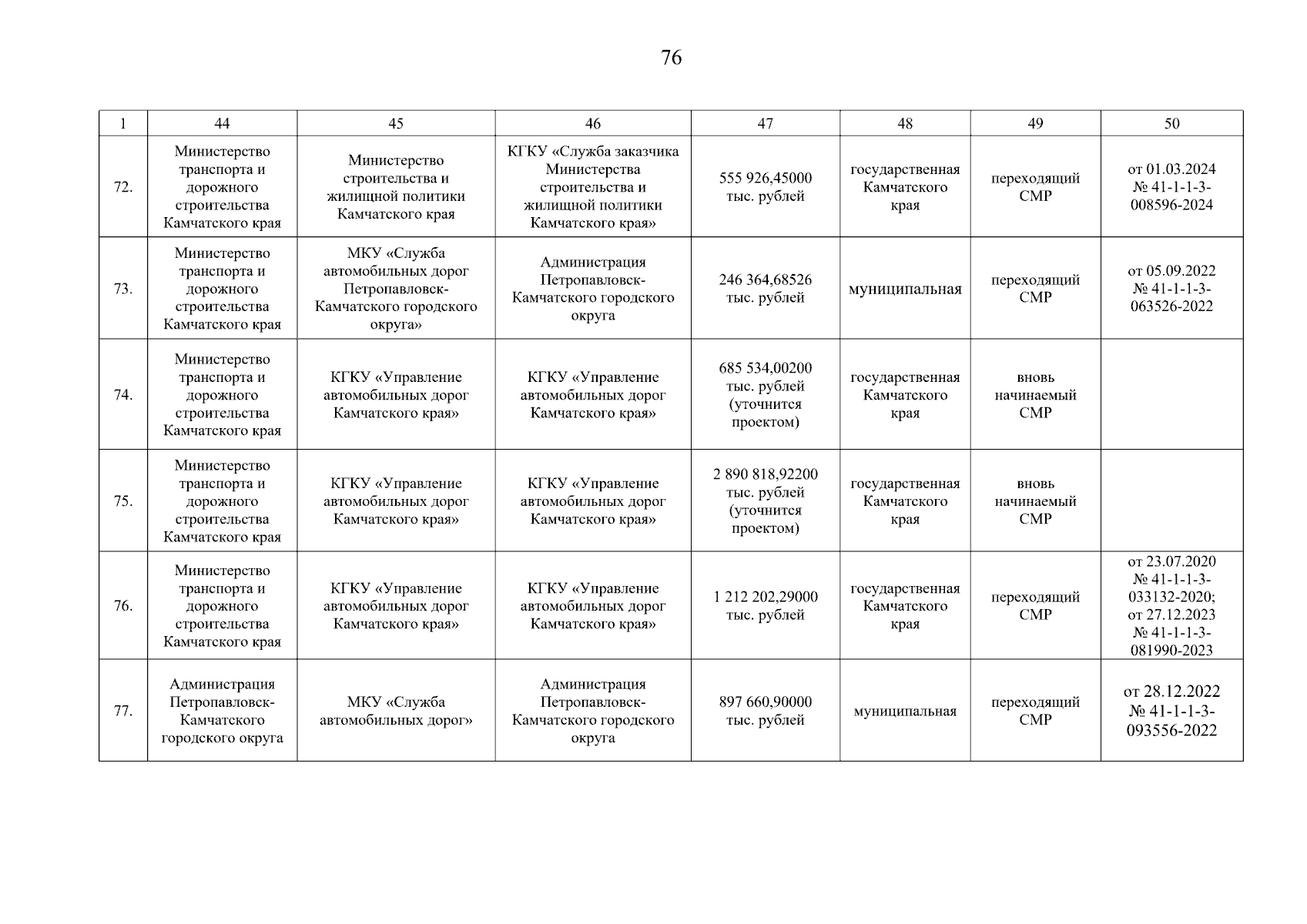 76

| 1 | 44 | 45 | 46 | 47 | 48 | 49 | 50 |
|---|---|---|---|---|---|---|---|
| 72. | Министерство транспорта и дорожного строительства Камчатского края | Министерство строительства и жилищной политики Камчатского края | КГКУ «Служба заказчика Министерства строительства и жилищной политики Камчатского края» | 555 926,45000 тыс. рублей | государственная Камчатского края | переходящий СМР | от 01.03.2024 № 41-1-1-3-008596-2024 |
| 73. | Министерство транспорта и дорожного строительства Камчатского края | МКУ «Служба автомобильных дорог Петропавловск-Камчатского городского округа» | Администрация Петропавловск-Камчатского городского округа | 246 364,68526 тыс. рублей | муниципальная | переходящий СМР | от 05.09.2022 № 41-1-1-3-063526-2022 |
| 74. | Министерство транспорта и дорожного строительства Камчатского края | КГКУ «Управление автомобильных дорог Камчатского края» | КГКУ «Управление автомобильных дорог Камчатского края» | 685 534,00200 тыс. рублей (уточнится проектом) | государственная Камчатского края | вновь начинаемый СМР | |
| 75. | Министерство транспорта и дорожного строительства Камчатского края | КГКУ «Управление автомобильных дорог Камчатского края» | КГКУ «Управление автомобильных дорог Камчатского края» | 2 890 818,92200 тыс. рублей (уточнится проектом) | государственная Камчатского края | вновь начинаемый СМР | |
| 76. | Министерство транспорта и дорожного строительства Камчатского края | КГКУ «Управление автомобильных дорог Камчатского края» | КГКУ «Управление автомобильных дорог Камчатского края» | 1 212 202,29000 тыс. рублей | государственная Камчатского края | переходящий СМР | от 23.07.2020 № 41-1-1-3-033132-2020; от 27.12.2023 № 41-1-1-3-081990-2023 |
| 77. | Администрация Петропавловск-Камчатского городского округа | МКУ «Служба автомобильных дорог» | Администрация Петропавловск-Камчатского городского округа | 897 660,90000 тыс. рублей | муниципальная | переходящий СМР | от 28.12.2022 № 41-1-1-3-093556-2022 |